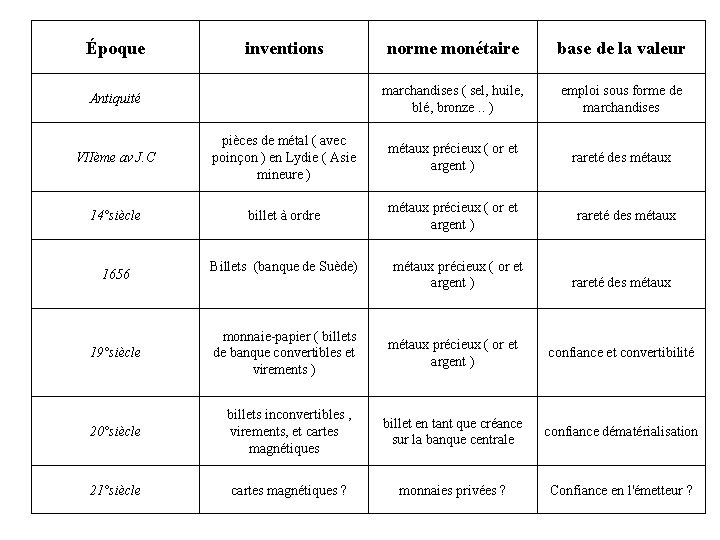 | Époque | inventions | norme monétaire | base de la valeur |
|---|---|---|---|
| Antiquité | | marchandises ( sel, huile, blé, bronze .. ) | emploi sous forme de marchandises |
| VIIème av J.C | pièces de métal ( avec poinçon ) en Lydie ( Asie mineure ) | métaux précieux ( or et argent ) | rareté des métaux |
| 14°siècle | billet à ordre | métaux précieux ( or et argent ) | rareté des métaux |
| 1656 | Billets (banque de Suède) | métaux précieux ( or et argent ) | rareté des métaux |
| 19°siècle | monnaie-papier ( billets de banque convertibles et virements ) | métaux précieux ( or et argent ) | confiance et convertibilité |
| 20°siècle | billets inconvertibles , virements, et cartes magnétiques | billet en tant que créance sur la banque centrale | confiance dématérialisation |
| 21°siècle | cartes magnétiques ? | monnaies privées ? | Confiance en l'émetteur ? |